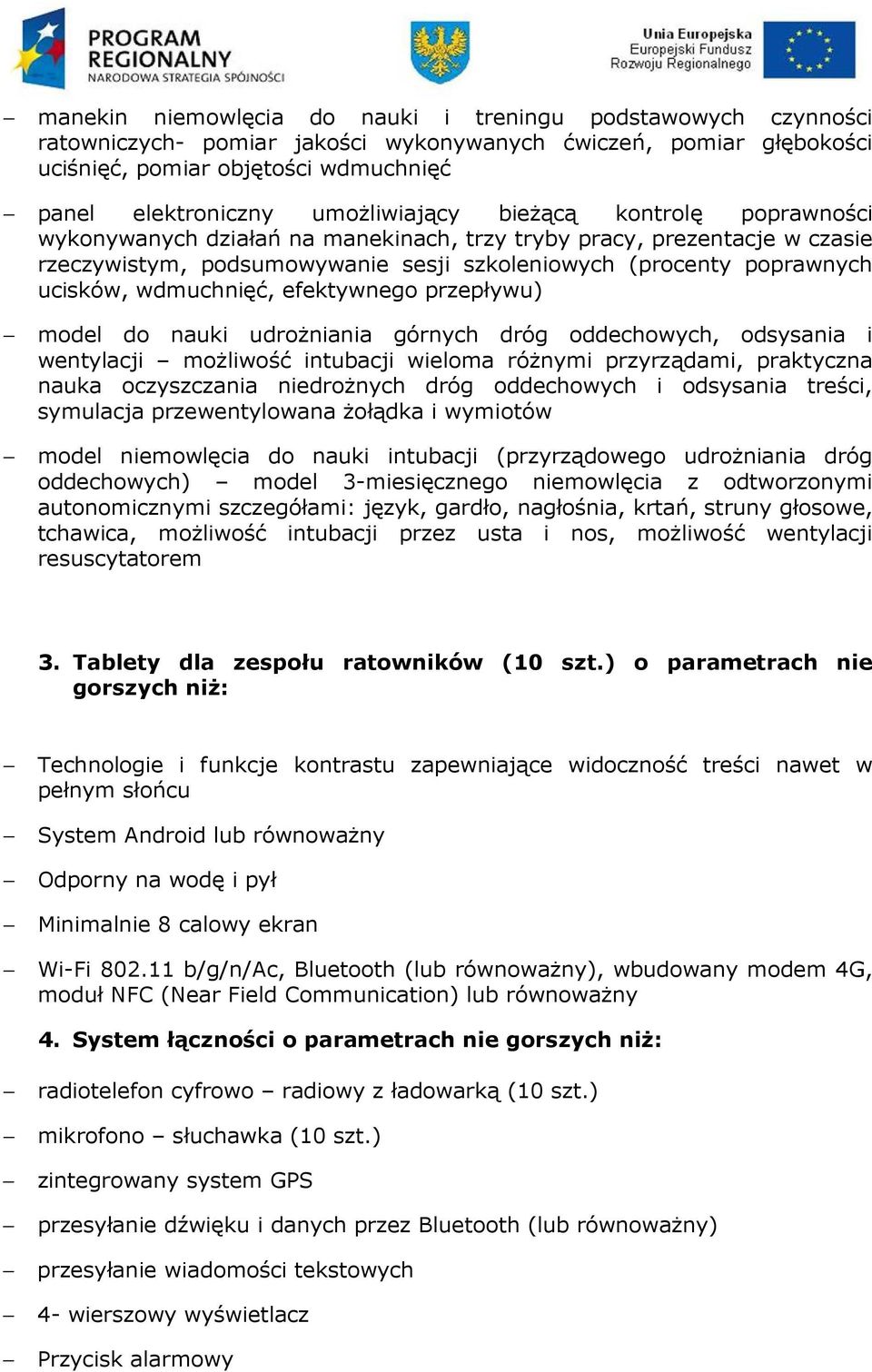 PROGRAM REGIONALNY
NARODOWA STRATEGIA SPÓJNOŚCI

Unia Europejska
Europejski Fundusz
Rozwoju Regionalnego

– manekin niemowlęcia do nauki i treningu podstawowych czynności ratowniczych- pomiar jakości wykonywanych ćwiczeń, pomiar głębokości uciśnięć, pomiar objętości wdmuchnięć

– panel elektroniczny umożliwiający bieżącą kontrolę poprawności wykonywanych działań na manekinach, trzy tryby pracy, prezentacje w czasie rzeczywistym, podsumowywanie sesji szkoleniowych (procenty poprawnych ucisków, wdmuchnięć, efektywnego przepływu)

– model do nauki udrożniania górnych dróg oddechowych, odsysania i wentylacji – możliwość intubacji wieloma różnymi przyrządami, praktyczna nauka oczyszczania niedrożnych dróg oddechowych i odsysania treści, symulacja przewentylowana żołądka i wymiotów

– model niemowlęcia do nauki intubacji (przyrządowego udrożniania dróg oddechowych) – model 3-miesięcznego niemowlęcia z odtworzonymi autonomicznymi szczegółami: język, gardło, nagłośnia, krtań, struny głosowe, tchawica, możliwość intubacji przez usta i nos, możliwość wentylacji resuscytatorem

3. Tablety dla zespołu ratowników (10 szt.) o parametrach nie gorszych niż:

– Technologie i funkcje kontrastu zapewniające widoczność treści nawet w pełnym słońcu

– System Android lub równoważny

– Odporny na wodę i pył

– Minimalnie 8 calowy ekran

– Wi-Fi 802.11 b/g/n/Ac, Bluetooth (lub równoważny), wbudowany modem 4G, moduł NFC (Near Field Communication) lub równoważny

4. System łączności o parametrach nie gorszych niż:

– radiotelefon cyfrowo – radiowy z ładowarką (10 szt.)

– mikrofono – słuchawka (10 szt.)

– zintegrowany system GPS

– przesyłanie dźwięku i danych przez Bluetooth (lub równoważny)

– przesyłanie wiadomości tekstowych

– 4- wierszowy wyświetlacz

– Przycisk alarmowy